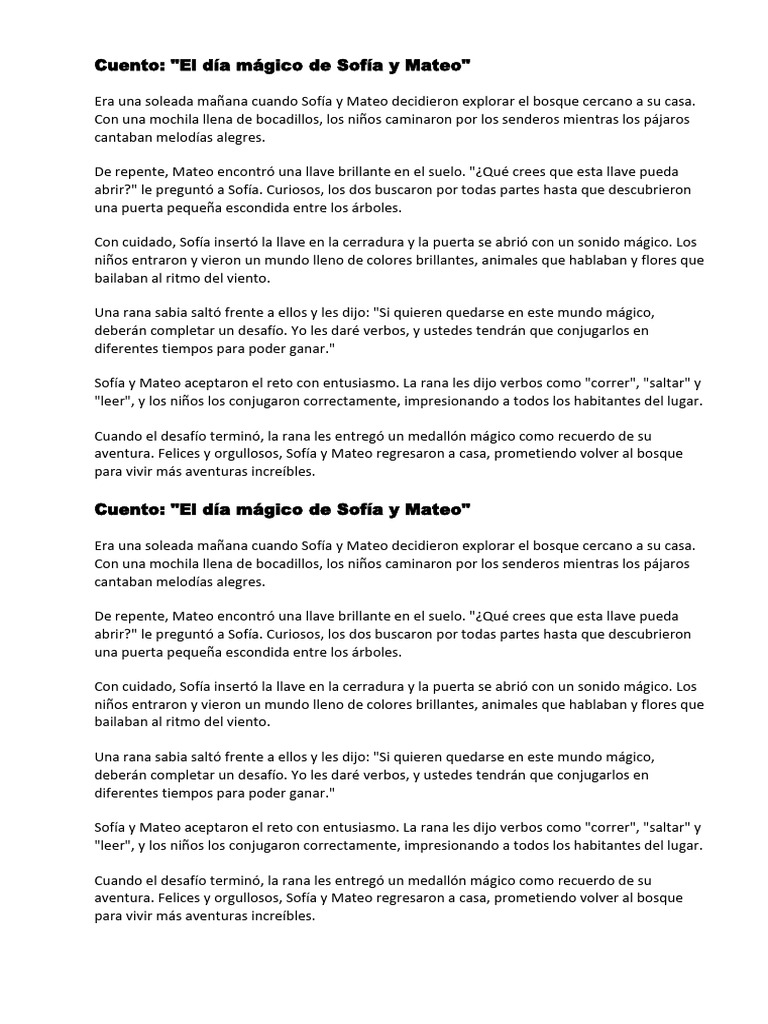 Cuento: "El día mágico de Sofía y Mateo"

Era una soleada mañana cuando Sofía y Mateo decidieron explorar el bosque cercano a su casa. Con una mochila llena de bocadillos, los niños caminaron por los senderos mientras los pájaros cantaban melodías alegres.

De repente, Mateo encontró una llave brillante en el suelo. "¿Qué crees que esta llave pueda abrir?" le preguntó a Sofía. Curiosos, los dos buscaron por todas partes hasta que descubrieron una puerta pequeña escondida entre los árboles.

Con cuidado, Sofía insertó la llave en la cerradura y la puerta se abrió con un sonido mágico. Los niños entraron y vieron un mundo lleno de colores brillantes, animales que hablaban y flores que bailaban al ritmo del viento.

Una rana sabia saltó frente a ellos y les dijo: "Si quieren quedarse en este mundo mágico, deberán completar un desafío. Yo les daré verbos, y ustedes tendrán que conjugarlos en diferentes tiempos para poder ganar."

Sofía y Mateo aceptaron el reto con entusiasmo. La rana les dijo verbos como "correr", "saltar" y "leer", y los niños los conjugaron correctamente, impresionando a todos los habitantes del lugar.

Cuando el desafío terminó, la rana les entregó un medallón mágico como recuerdo de su aventura. Felices y orgullosos, Sofía y Mateo regresaron a casa, prometiendo volver al bosque para vivir más aventuras increíbles.

Cuento: "El día mágico de Sofía y Mateo"

Era una soleada mañana cuando Sofía y Mateo decidieron explorar el bosque cercano a su casa. Con una mochila llena de bocadillos, los niños caminaron por los senderos mientras los pájaros cantaban melodías alegres.

De repente, Mateo encontró una llave brillante en el suelo. "¿Qué crees que esta llave pueda abrir?" le preguntó a Sofía. Curiosos, los dos buscaron por todas partes hasta que descubrieron una puerta pequeña escondida entre los árboles.

Con cuidado, Sofía insertó la llave en la cerradura y la puerta se abrió con un sonido mágico. Los niños entraron y vieron un mundo lleno de colores brillantes, animales que hablaban y flores que bailaban al ritmo del viento.

Una rana sabia saltó frente a ellos y les dijo: "Si quieren quedarse en este mundo mágico, deberán completar un desafío. Yo les daré verbos, y ustedes tendrán que conjugarlos en diferentes tiempos para poder ganar."

Sofía y Mateo aceptaron el reto con entusiasmo. La rana les dijo verbos como "correr", "saltar" y "leer", y los niños los conjugaron correctamente, impresionando a todos los habitantes del lugar.

Cuando el desafío terminó, la rana les entregó un medallón mágico como recuerdo de su aventura. Felices y orgullosos, Sofía y Mateo regresaron a casa, prometiendo volver al bosque para vivir más aventuras increíbles.